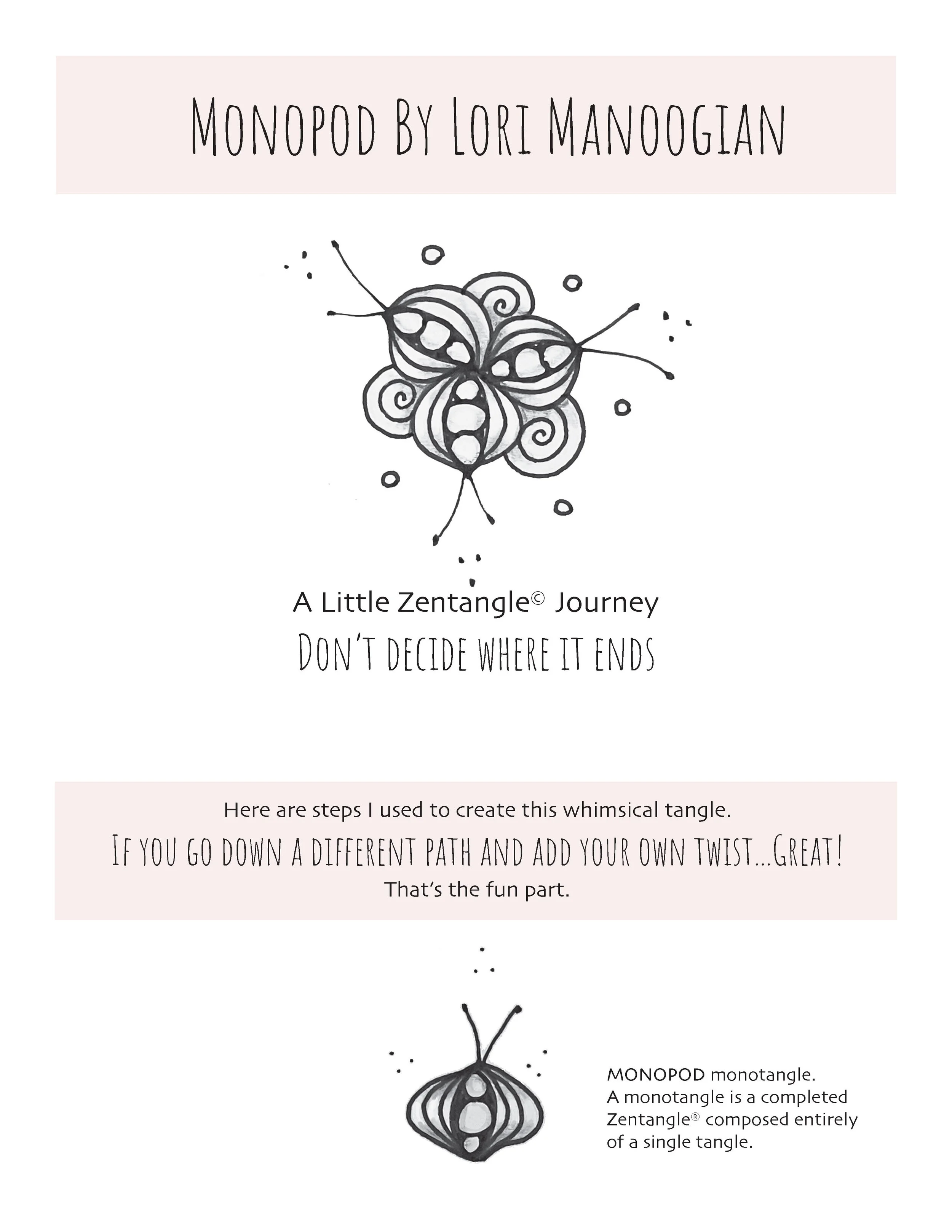 Monopod By Lori Manoogian

A Little Zentangle© Journey

Don't decide where it ends

Here are steps I used to create this whimsical tangle.

If you go down a different path and add your own twist...Great!

That's the fun part.

MONOPOD monotangle.
A monotangle is a completed Zentangle® composed entirely of a single tangle.